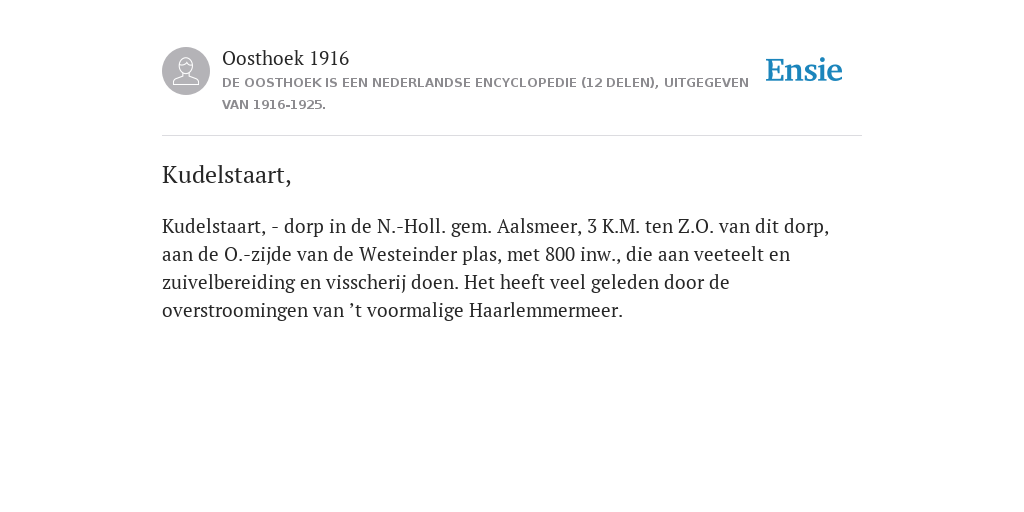 Oosthoek 1916
DE OOSTHOEK IS EEN NEDERLANDSE ENCYCLOPEDIE (12 DELEN), UITGEGEVEN VAN 1916-1925.

Ensie

Kudelstaart,

Kudelstaart, - dorp in de N.-Holl. gem. Aalsmeer, 3 K.M. ten Z.O. van dit dorp, aan de O.-zijde van de Westeinder plas, met 800 inw., die aan veeteelt en zuivelbereiding en visscherij doen. Het heeft veel geleden door de overstroomingen van ’t voormalige Haarlemmermeer.